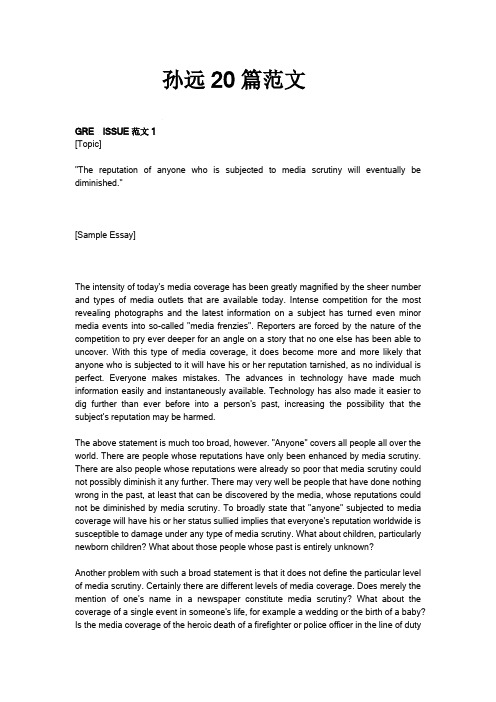 孙远 20 篇范文

GRE ISSUE 范文 1
[Topic]

"The reputation of anyone who is subjected to media scrutiny will eventually be diminished."

[Sample Essay]

The intensity of today's media coverage has been greatly magnified by the sheer number and types of media outlets that are available today. Intense competition for the most revealing photographs and the latest information on a subject has turned even minor media events into so-called "media frenzies". Reporters are forced by the nature of the competition to pry ever deeper for an angle on a story that no one else has been able to uncover. With this type of media coverage, it does become more and more likely that anyone who is subjected to it will have his or her reputation tarnished, as no individual is perfect. Everyone makes mistakes. The advances in technology have made much information easily and instantaneously available. Technology has also made it easier to dig further than ever before into a person's past, increasing the possibility that the subject's reputation may be harmed.

The above statement is much too broad, however. "Anyone" covers all people all over the world. There are people whose reputations have only been enhanced by media scrutiny. There are also people whose reputations were already so poor that media scrutiny could not possibly diminish it any further. There may very well be people that have done nothing wrong in the past, at least that can be discovered by the media, whose reputations could not be diminished by media scrutiny. To broadly state that "anyone" subjected to media coverage will have his or her status sullied implies that everyone's reputation worldwide is susceptible to damage under any type of media scrutiny. What about children, particularly newborn children? What about those people whose past is entirely unknown?

Another problem with such a broad statement is that it does not define the particular level of media scrutiny. Certainly there are different levels of media coverage. Does merely the mention of one's name in a newspaper constitute media scrutiny? What about the coverage of a single event in someone's life, for example a wedding or the birth of a baby? Is the media coverage of the heroic death of a firefighter or police officer in the line of duty